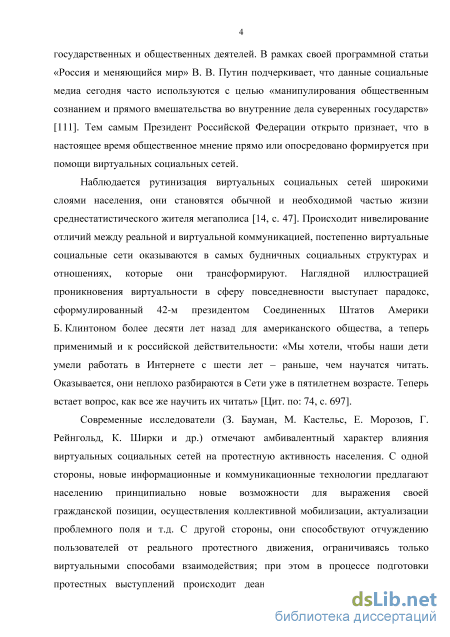 4

государственных и общественных деятелей. В рамках своей программной статьи «Россия и меняющийся мир» В. В. Путин подчеркивает, что данные социальные медиа сегодня часто используются с целью «манипулирования общественным сознанием и прямого вмешательства во внутренние дела суверенных государств» [111]. Тем самым Президент Российской Федерации открыто признает, что в настоящее время общественное мнение прямо или опосредовано формируется при помощи виртуальных социальных сетей.

Наблюдается рутинизация виртуальных социальных сетей широкими слоями населения, они становятся обычной и необходимой частью жизни среднестатистического жителя мегаполиса [14, с. 47]. Происходит нивелирование отличий между реальной и виртуальной коммуникацией, постепенно виртуальные социальные сети оказываются в самых будничных социальных структурах и отношениях, которые они трансформируют. Наглядной иллюстрацией проникновения виртуальности в сферу повседневности выступает парадокс, сформулированный 42-м президентом Соединенных Штатов Америки Б. Клинтоном более десяти лет назад для американского общества, а теперь применимый и к российской действительности: «Мы хотели, чтобы наши дети умели работать в Интернете с шести лет – раньше, чем научатся читать. Оказывается, они неплохо разбираются в Сети уже в пятилетнем возрасте. Теперь встает вопрос, как все же научить их читать» [Цит. по: 74, с. 697].

Современные исследователи (З. Бауман, М. Кастельс, Е. Морозов, Г. Рейнгольд, К. Ширки и др.) отмечают амбивалентный характер влияния виртуальных социальных сетей на протестную активность населения. С одной стороны, новые информационные и коммуникационные технологии предлагают населению принципиально новые возможности для выражения своей гражданской позиции, осуществления коллективной мобилизации, актуализации проблемного поля и т.д. С другой стороны, они способствуют отчуждению пользователей от реального протестного движения, ограничиваясь только виртуальными способами взаимодействия; при этом в процессе подготовки протестных выступлений происходит деан

dsLib.net
библиотека диссертаций